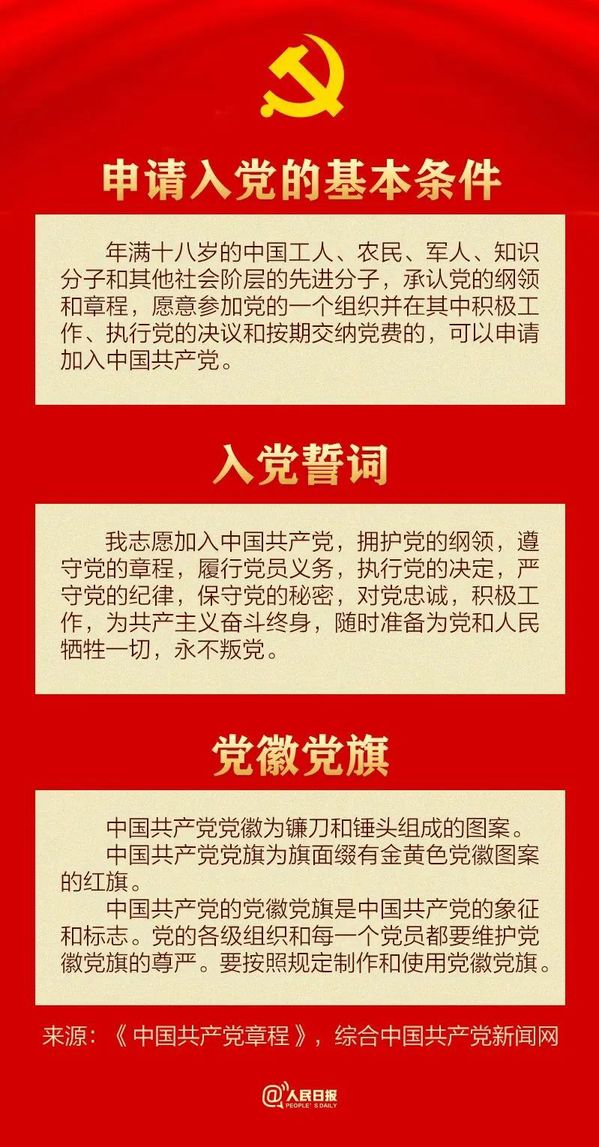 申请入党的基本条件

年满十八岁的中国工人、农民、军人、知识分子和其他社会阶层的先进分子，承认党的纲领和章程，愿意参加党的一个组织并在其中积极工作、执行党的决议和按期交纳党费的，可以申请加入中国共产党。

入党誓词

我志愿加入中国共产党，拥护党的纲领，遵守党的章程，履行党员义务，执行党的决定，严守党的纪律，保守党的秘密，对党忠诚，积极工作，为共产主义奋斗终身，随时准备为党和人民牺牲一切，永不叛党。

党徽党旗

中国共产党党徽为镰刀和锤头组成的图案。

中国共产党党旗为旗面缀有金黄色党徽图案的红旗。

中国共产党的党徽党旗是中国共产党的象征和标志。党的各级组织和每一个党员都要维护党徽党旗的尊严。要按照规定制作和使用党徽党旗。

来源：《中国共产党章程》，综合中国共产党新闻网

@人民日报
PEOPLE'S DAILY